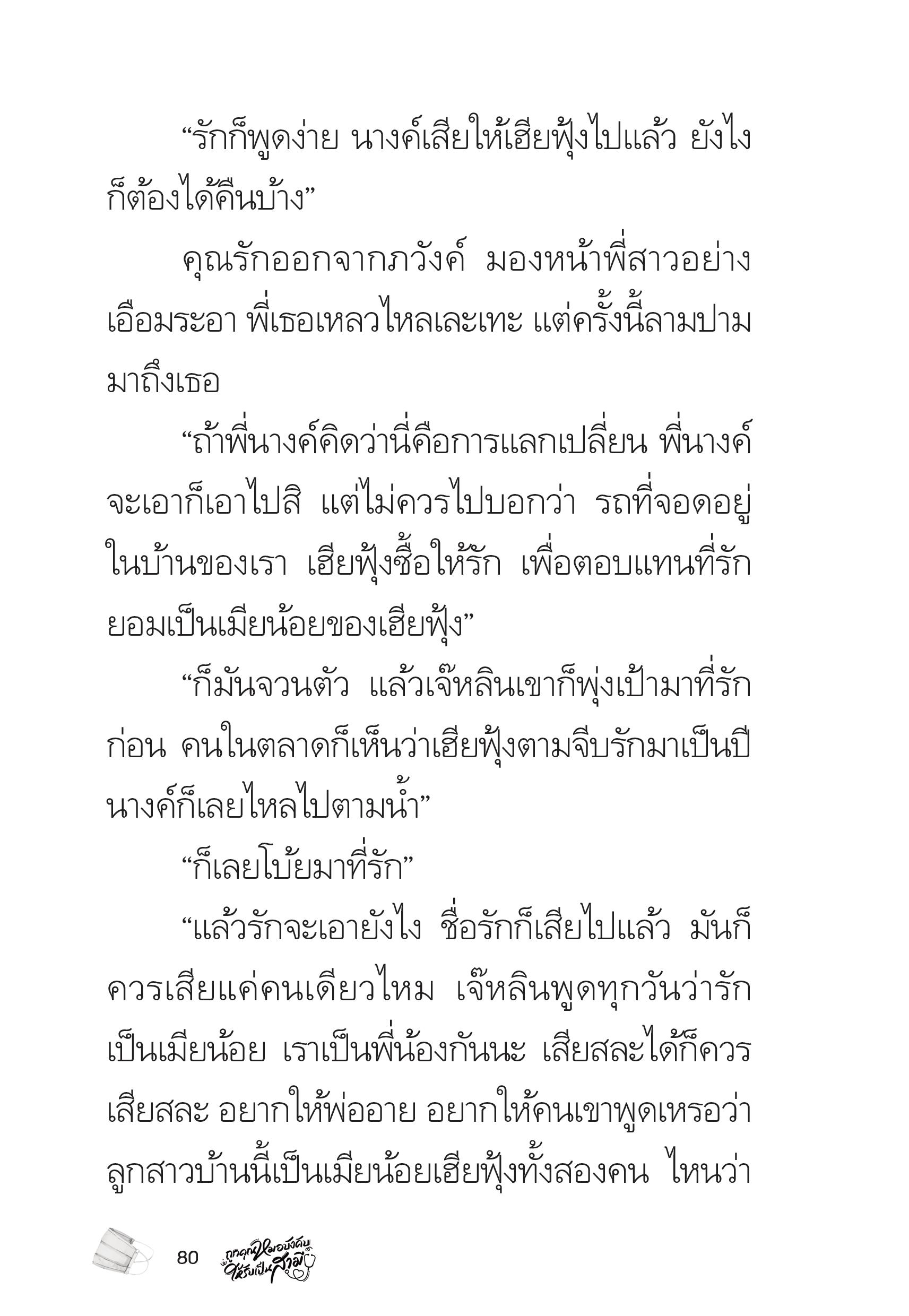 “รักก็พูดง่าย นางค์เสียให้เฮียฟุ้งไปแล้ว ยังไงก็ต้องได้คืนบ้าง”

คุณรักออกจากภวังค์ มองหน้าพี่สาวอย่างเอือมระอา พี่เธอเหลวไหลเละเทะ แต่ครั้งนี้ลามปามมาถึงเธอ

“ถ้าพี่นางค์คิดว่านี่คือการแลกเปลี่ยน พี่นางค์จะเอาก็เอาไปสิ แต่ไม่ควรไปบอกว่า รถที่จอดอยู่ในบ้านของเรา เฮียฟุ้งซื้อให้รัก เพื่อตอบแทนที่รักยอมเป็นเมียน้อยของเฮียฟุ้ง”

“ก็มันจวนตัว แล้วเจ๊หลินเขาก็พุ่งเป้ามาที่รักก่อน คนในตลาดก็เห็นว่าเฮียฟุ้งตามจีบรักมาเป็นปี นางค์ก็เลยไหลไปตามน้ำ”

“ก็เลยโบ้ยมาที่รัก”

“แล้วรักจะเอายังไง ชื่อรักก็เสียไปแล้ว มันก็ควรเสียแค่คนเดียวไหม เจ๊หลินพูดทุกวันว่ารักเป็นเมียน้อย เราเป็นพี่น้องกันนะ เสียสละได้ก็ควรเสียสละ อยากให้พ่ออาย อยากให้คนเขาพูดเหรอว่าลูกสาวบ้านนี้เป็นเมียน้อยเฮียฟุ้งทั้งสองคน ไหนว่า

80 ถูกคุณหมอบังคับให้รับเป็นสามี